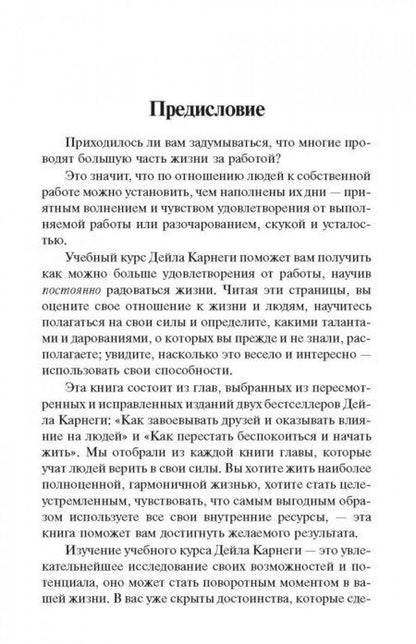 Предисловие

Приходилось ли вам задумываться, что многие проводят большую часть жизни за работой?

Это значит, что по отношению людей к собственной работе можно установить, чем наполнены их дни — приятным волнением и чувством удовлетворения от выполняемой работы или разочарованием, скукой и усталостью.

Учебный курс Дейла Карнеги поможет вам получить как можно больше удовлетворения от работы, научив постоянно радоваться жизни. Читая эти страницы, вы оцените свое отношение к жизни и людям, научитесь полагаться на свои силы и определите, какими талантами и дарованиями, о которых вы прежде и не знали, располагаете; увидите, насколько это весело и интересно — использовать свои способности.

Эта книга состоит из глав, выбранных из пересмотренных и исправленных изданий двух бестселлеров Дейла Карнеги: «Как завоевывать друзей и оказывать влияние на людей» и «Как перестать беспокоиться и начать жить». Мы отобрали из каждой книги главы, которые учат людей верить в свои силы. Вы хотите жить наиболее полноценной, гармоничной жизнью, хотите стать целеустремленным, чувствовать, что самым выгодным образом используете все свои внутренние ресурсы, — эта книга поможет вам достигнуть желаемого результата.

Изучение учебного курса Дейла Карнеги — это увлекательнейшее исследование своих возможностей и потенциала, оно может стать поворотным моментом в вашей жизни. В вас уже скрыты достоинства, которые сде-